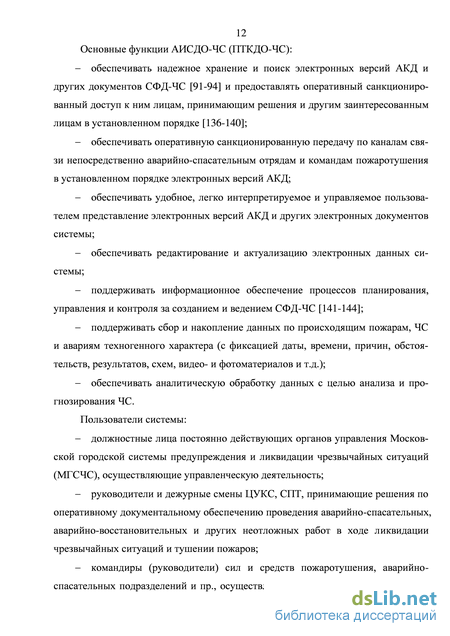 12

Основные функции АИСДО-ЧС (ПТКДО-ЧС):

– обеспечивать надежное хранение и поиск электронных версий АКД и других документов СФД-ЧС [91-94] и предоставлять оперативный санкционированный доступ к ним лицам, принимающим решения и другим заинтересованным лицам в установленном порядке [136-140];

– обеспечивать оперативную санкционированную передачу по каналам связи непосредственно аварийно-спасательным отрядам и командам пожаротушения в установленном порядке электронных версий АКД;

– обеспечивать удобное, легко интерпретируемое и управляемое пользователем представление электронных версий АКД и других электронных документов системы;

– обеспечивать редактирование и актуализацию электронных данных системы;

– поддерживать информационное обеспечение процессов планирования, управления и контроля за созданием и ведением СФД-ЧС [141-144];

– поддерживать сбор и накопление данных по происходящим пожарам, ЧС и авариям техногенного характера (с фиксацией даты, времени, причин, обстоятельств, результатов, схем, видео- и фотоматериалов и т.д.);

– обеспечивать аналитическую обработку данных с целью анализа и прогнозирования ЧС.

Пользователи системы:

– должностные лица постоянно действующих органов управления Московской городской системы предупреждения и ликвидации чрезвычайных ситуаций (МГСЧС), осуществляющие управленческую деятельность;

– руководители и дежурные смены ЦУКС, СПТ, принимающие решения по оперативному документальному обеспечению проведения аварийно-спасательных, аварийно-восстановительных и других неотложных работ в ходе ликвидации чрезвычайных ситуаций и тушении пожаров;

– командиры (руководители) сил и средств пожаротушения, аварийно-спасательных подразделений и пр., осуществ

dsLib.net
библиотека диссертаций